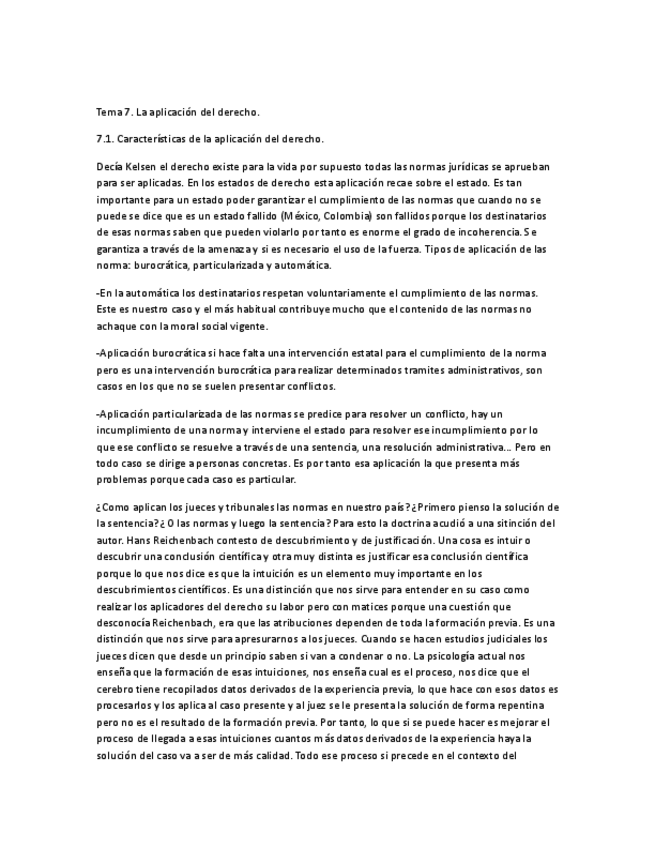 Tema 7. La aplicación del derecho.

7.1. Características de la aplicación del derecho.

Decía Kelsen el derecho existe para la vida por supuesto todas las normas jurídicas se aprueban para ser aplicadas. En los estados de derecho esta aplicación recae sobre el estado. Es tan importante para un estado poder garantizar el cumplimiento de las normas que cuando no se puede se dice que es un estado fallido (México, Colombia) son fallidos porque los destinatarios de esas normas saben que pueden violarlo por tanto es enorme el grado de incoherencia. Se garantiza a través de la amenaza y si es necesario el uso de la fuerza. Tipos de aplicación de las norma: burocrática, particularizada y automática.

-En la automática los destinatarios respetan voluntariamente el cumplimiento de las normas. Este es nuestro caso y el más habitual contribuye mucho que el contenido de las normas no achaque con la moral social vigente.

-Aplicación burocrática si hace falta una intervención estatal para el cumplimiento de la norma pero es una intervención burocrática para realizar determinados tramites administrativos, son casos en los que no se suelen presentar conflictos.

-Aplicación particularizada de las normas se predice para resolver un conflicto, hay un incumplimiento de una norma y interviene el estado para resolver ese incumplimiento por lo que ese conflicto se resuelve a través de una sentencia, una resolución administrativa… Pero en todo caso se dirige a personas concretas. Es por tanto esa aplicación la que presenta más problemas porque cada caso es particular.

¿Como aplican los jueces y tribunales las normas en nuestro país? ¿Primero pienso la solución de la sentencia? ¿O las normas y luego la sentencia? Para esto la doctrina acudió a una sitinción del autor. Hans Reichenbach contesto de descubrimiento y de justificación. Una cosa es intuir o descubrir una conclusión científica y otra muy distinta es justificar esa conclusión científica porque lo que nos dice es que la intuición es un elemento muy importante en los descubrimientos científicos. Es una distinción que nos sirve para entender en su caso como realizar los aplicadores del derecho su labor pero con matices porque una cuestión que desconocía Reichenbach, era que las atribuciones dependen de toda la formación previa. Es una distinción que nos sirve para apresurarnos a los jueces. Cuando se hacen estudios judiciales los jueces dicen que desde un principio saben si van a condenar o no. La psicología actual nos enseña que la formación de esas intuiciones, nos enseña cual es el proceso, nos dice que el cerebro tiene recopilados datos derivados de la experiencia previa, lo que hace con esos datos es procesarlos y los aplica al caso presente y al juez se le presenta la solución de forma repentina pero no es el resultado de la formación previa. Por tanto, lo que si se puede hacer es mejorar el proceso de llegada a esas intuiciones cuantos más datos derivados de la experiencia haya la solución del caso va a ser de más calidad. Todo ese proceso si precede en el contexto del